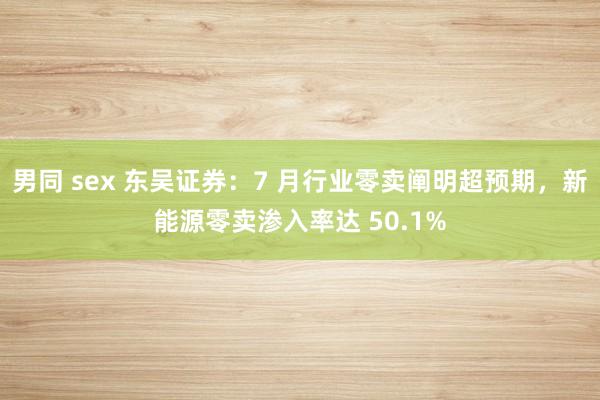 男同 sex 东吴证券：7 月行业零卖阐明超预期，新能源零卖渗入率达 50.1%